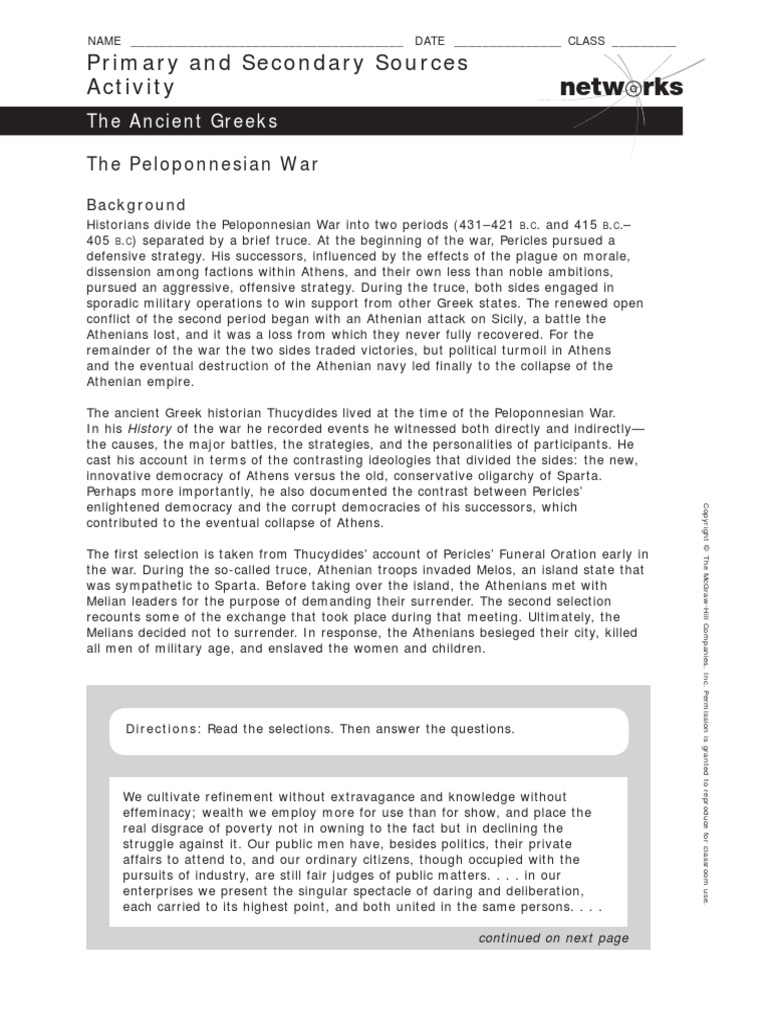 NAME ______________________________________ DATE _______________ CLASS _________

Primary and Secondary Sources Activity

networks

The Ancient Greeks

The Peloponnesian War

Background

Historians divide the Peloponnesian War into two periods (431–421 B.C. and 415 B.C.–405 B.C) separated by a brief truce. At the beginning of the war, Pericles pursued a defensive strategy. His successors, influenced by the effects of the plague on morale, dissension among factions within Athens, and their own less than noble ambitions, pursued an aggressive, offensive strategy. During the truce, both sides engaged in sporadic military operations to win support from other Greek states. The renewed open conflict of the second period began with an Athenian attack on Sicily, a battle the Athenians lost, and it was a loss from which they never fully recovered. For the remainder of the war the two sides traded victories, but political turmoil in Athens and the eventual destruction of the Athenian navy led finally to the collapse of the Athenian empire.

The ancient Greek historian Thucydides lived at the time of the Peloponnesian War. In his History of the war he recorded events he witnessed both directly and indirectly—the causes, the major battles, the strategies, and the personalities of participants. He cast his account in terms of the contrasting ideologies that divided the sides: the new, innovative democracy of Athens versus the old, conservative oligarchy of Sparta. Perhaps more importantly, he also documented the contrast between Pericles' enlightened democracy and the corrupt democracies of his successors, which contributed to the eventual collapse of Athens.

The first selection is taken from Thucydides' account of Pericles' Funeral Oration early in the war. During the so-called truce, Athenian troops invaded Melos, an island state that was sympathetic to Sparta. Before taking over the island, the Athenians met with Melian leaders for the purpose of demanding their surrender. The second selection recounts some of the exchange that took place during that meeting. Ultimately, the Melians decided not to surrender. In response, the Athenians besieged their city, killed all men of military age, and enslaved the women and children.

Directions: Read the selections. Then answer the questions.

We cultivate refinement without extravagance and knowledge without effeminacy; wealth we employ more for use than for show, and place the real disgrace of poverty not in owning to the fact but in declining the struggle against it. Our public men have, besides politics, their private affairs to attend to, and our ordinary citizens, though occupied with the pursuits of industry, are still fair judges of public matters. . . . in our enterprises we present the singular spectacle of daring and deliberation, each carried to its highest point, and both united in the same persons. . . .

continued on next page

Copyright © The McGraw-Hill Companies, Inc. Permission is granted to reproduce for classroom use.